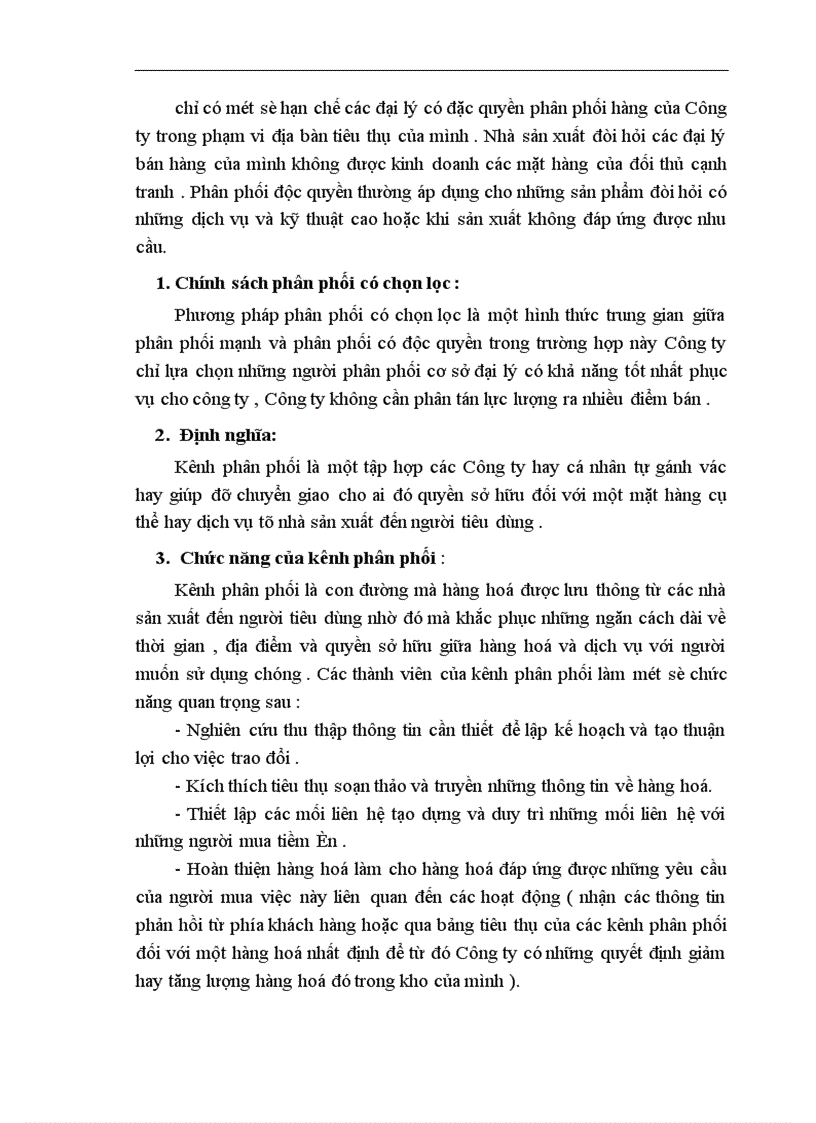 chỉ có mét sè hạn chế các đại lý có đặc quyền phân phối hàng của Công ty trong phạm vi địa bàn tiêu thụ của mình . Nhà sản xuất đòi hỏi các đại lý bán hàng của mình không được kinh doanh các mặt hàng của đối thủ cạnh tranh . Phân phối độc quyền thường áp dụng cho những sản phẩm đòi hỏi có những dịch vụ và kỹ thuật cao hoặc khi sản xuất không đáp ứng được nhu cầu.

1. Chính sách phân phối có chọn lọc :

Phương pháp phân phối có chọn lọc là một hình thức trung gian giữa phân phối mạnh và phân phối có độc quyền trong trường hợp này Công ty chỉ lựa chọn những người phân phối cơ sở đại lý có khả năng tốt nhất phục vụ cho công ty , Công ty không cần phân tán lực lượng ra nhiều điểm bán .

2. Định nghĩa:

Kênh phân phối là một tập hợp các Công ty hay cá nhân tự gánh vác hay giúp đỡ chuyển giao cho ai đó quyền sở hữu đối với một mặt hàng cụ thể hay dịch vụ tõ nhà sản xuất đến người tiêu dùng .

3. Chức năng của kênh phân phối :

Kênh phân phối là con đường mà hàng hoá được lưu thông từ các nhà sản xuất đến người tiêu dùng nhờ đó mà khắc phục những ngăn cách dài về thời gian , địa điểm và quyền sở hữu giữa hàng hoá và dịch vụ với người muốn sử dụng chóng . Các thành viên của kênh phân phối làm mét sè chức năng quan trọng sau :

- Nghiên cứu thu thập thông tin cần thiết để lập kế hoạch và tạo thuận lợi cho việc trao đổi .

- Kích thích tiêu thụ soạn thảo và truyền những thông tin về hàng hoá.

- Thiết lập các mối liên hệ tạo dựng và duy trì những mối liên hệ với những người mua tiềm Èn .

- Hoàn thiện hàng hoá làm cho hàng hoá đáp ứng được những yêu cầu của người mua việc này liên quan đến các hoạt động ( nhận các thông tin phản hồi từ phía khách hàng hoặc qua bảng tiêu thụ của các kênh phân phối đối với một hàng hoá nhất định để từ đó Công ty có những quyết định giảm hay tăng lượng hàng hoá đó trong kho của mình ).